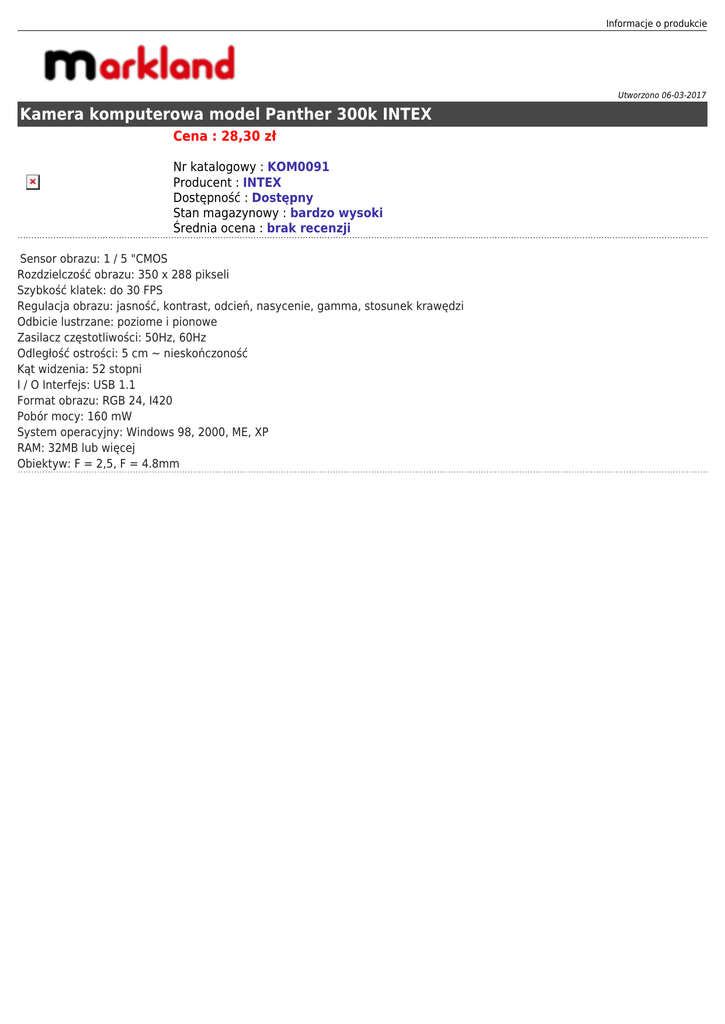 Informacje o produkcie

markland

Utworzono 06-03-2017

Kamera komputerowa model Panther 300k INTEX

Cena : 28,30 zł

Nr katalogowy : KOM0091
Producent : INTEX
Dostępność : Dostępny
Stan magazynowy : bardzo wysoki
Średnia ocena : brak recenzji

Sensor obrazu: 1 / 5 "CMOS
Rozdzielczość obrazu: 350 x 288 pikseli
Szybkość klatek: do 30 FPS
Regulacja obrazu: jasność, kontrast, odcień, nasycenie, gamma, stosunek krawędzi
Odbicie lustrzane: poziome i pionowe
Zasilacz częstotliwości: 50Hz, 60Hz
Odległość ostrości: 5 cm ~ nieskończoność
Kąt widzenia: 52 stopni
I / O Interfejs: USB 1.1
Format obrazu: RGB 24, I420
Pobór mocy: 160 mW
System operacyjny: Windows 98, 2000, ME, XP
RAM: 32MB lub więcej
Obiektyw: F = 2,5, F = 4.8mm